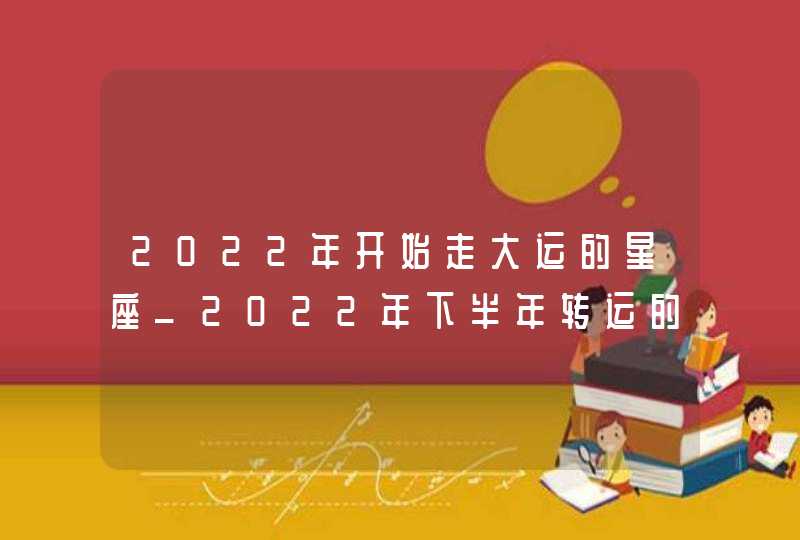 2022年开始走大运的星座_2022年下半年转运的